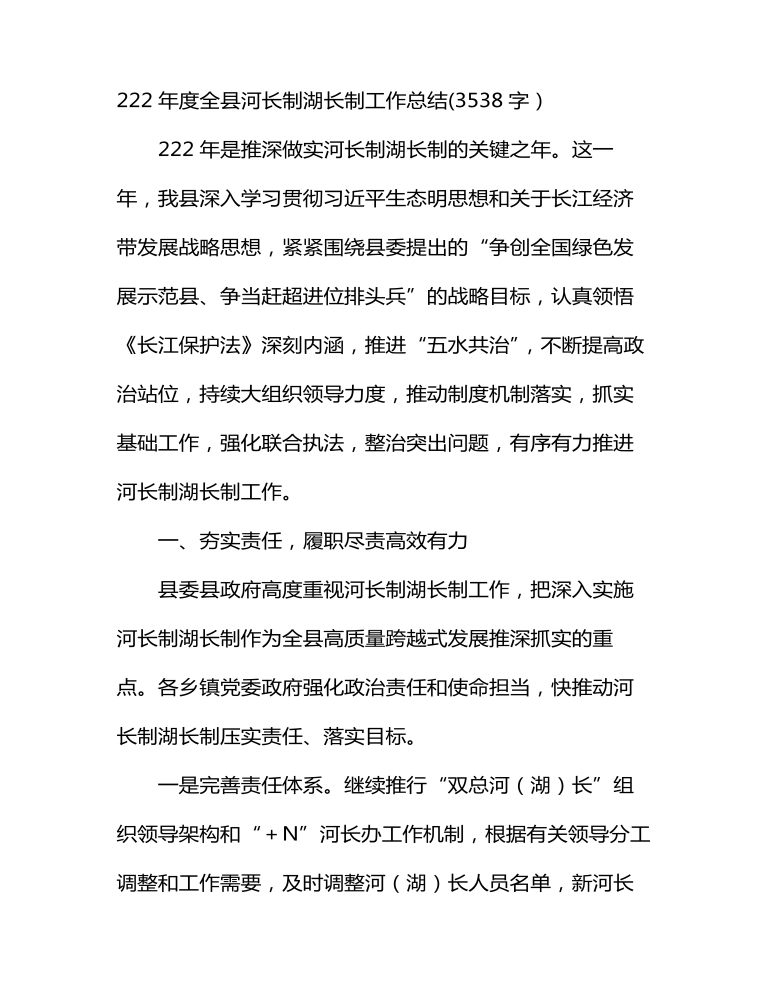 222 年度全县河长制湖长制工作总结(3538 字）

222 年是推深做实河长制湖长制的关键之年。这一年，我县深入学习贯彻习近平生态明思想和关于长江经济带发展战略思想，紧紧围绕县委提出的“争创全国绿色发展示范县、争当赶超进位排头兵”的战略目标，认真领悟《长江保护法》深刻内涵，推进“五水共治”，不断提高政治站位，持续大组织领导力度，推动制度机制落实，抓实基础工作，强化联合执法，整治突出问题，有序有力推进河长制湖长制工作。

一、夯实责任，履职尽责高效有力

县委县政府高度重视河长制湖长制工作，把深入实施河长制湖长制作为全县高质量跨越式发展推深抓实的重点。各乡镇党委政府强化政治责任和使命担当，快推动河长制湖长制压实责任、落实目标。

一是完善责任体系。继续推行“双总河（湖）长”组织领导架构和“＋N”河长办工作机制，根据有关领导分工调整和工作需要，及时调整河（湖）长人员名单，新河长